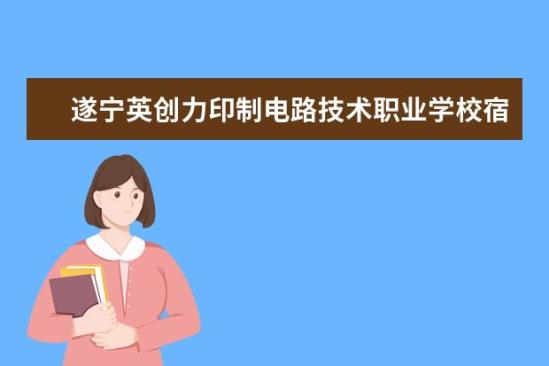 遂宁英创力印制电路技术职业学校宿